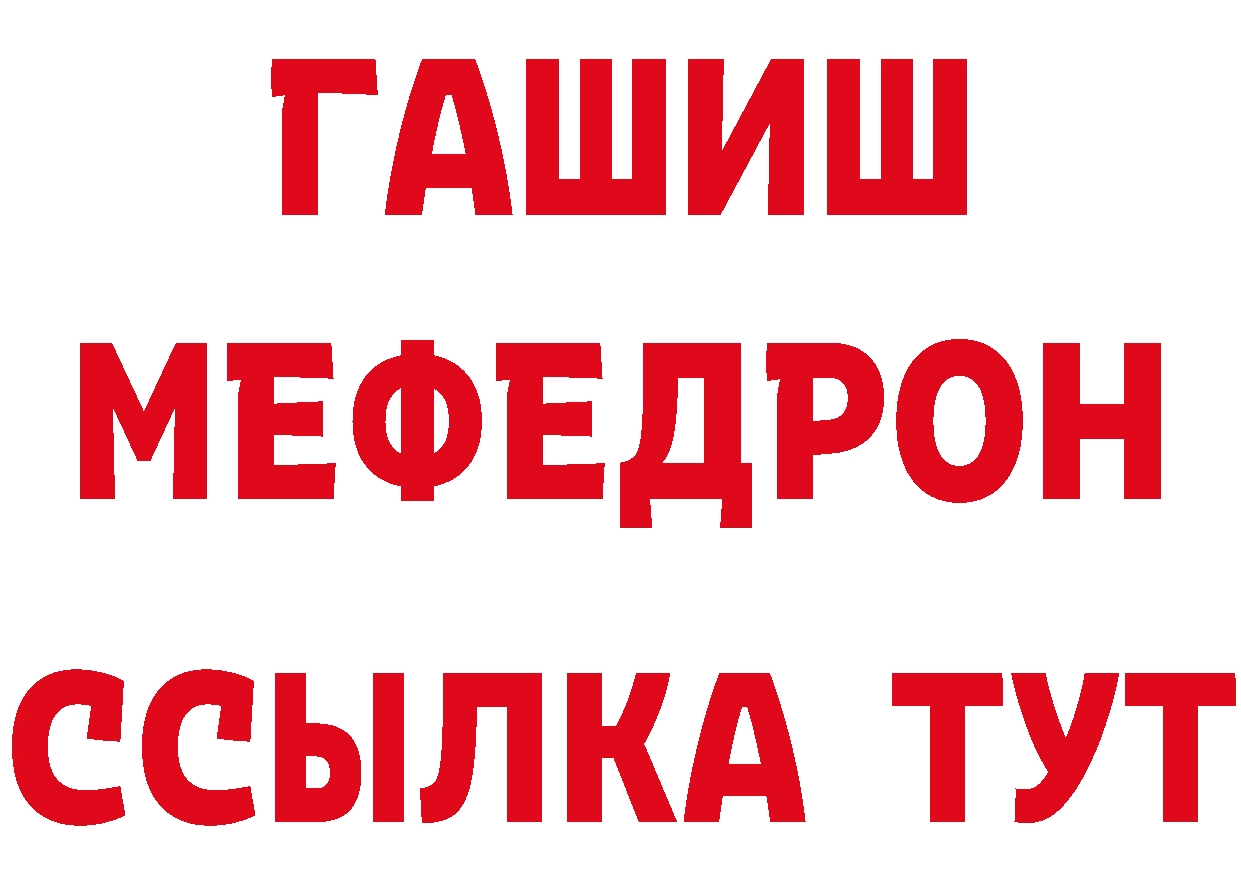 ГАШИШ
МЕФЕДРОН
ССЫЛКА ТУТ